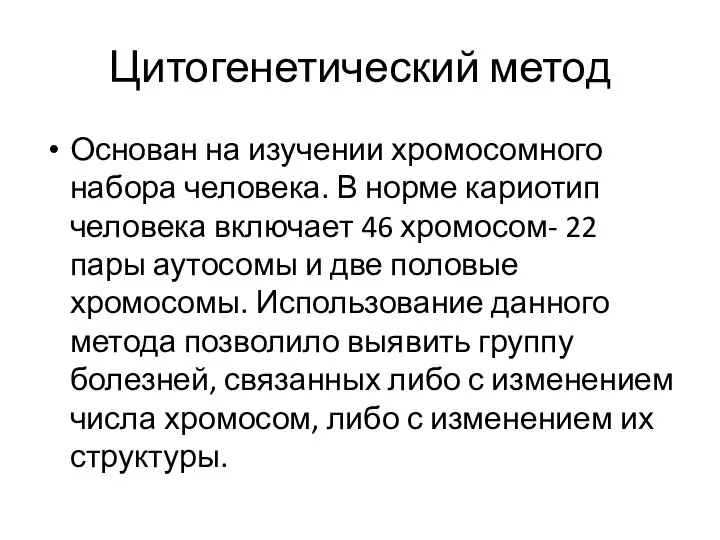 Цитогенетический метод

• Основан на изучении хромосомного набора человека. В норме кариотип человека включает 46 хромосом- 22 пары аутосомы и две половые хромосомы. Использование данного метода позволило выявить группу болезней, связанных либо с изменением числа хромосом, либо с изменением их структуры.